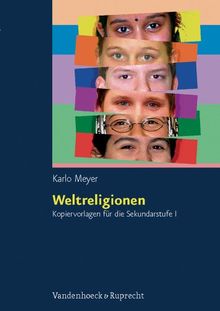 Karlo Meyer

Weltreligionen

Kopiervorlagen für die Sekundarstufe I

Vandenhoeck & Ruprecht